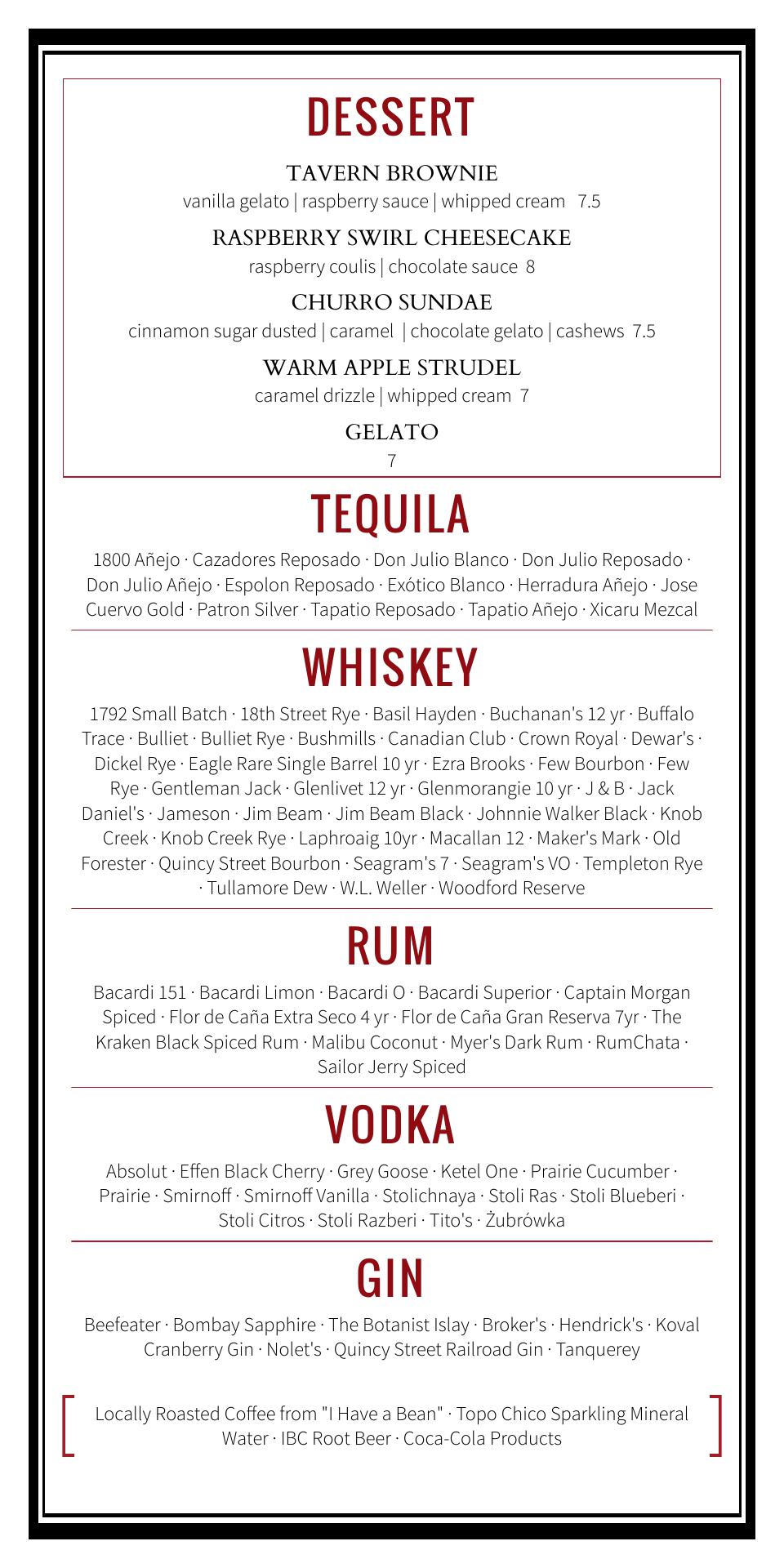 DESSERT

TAVERN BROWNIE
vanilla gelato | raspberry sauce | whipped cream 7.5

RASPBERRY SWIRL CHEESECAKE
raspberry coulis | chocolate sauce 8

CHURRO SUNDAE
cinnamon sugar dusted | caramel | chocolate gelato | cashews 7.5

WARM APPLE STRUDEL
caramel drizzle | whipped cream 7

GELATO
7

TEQUILA

1800 Añejo · Cazadores Reposado · Don Julio Blanco · Don Julio Reposado · Don Julio Añejo · Espolon Reposado · Exótico Blanco · Herradura Añejo · Jose Cuervo Gold · Patron Silver · Tapatio Reposado · Tapatio Añejo · Xicaru Mezcal

WHISKEY

1792 Small Batch · 18th Street Rye · Basil Hayden · Buchanan's 12 yr · Buffalo Trace · Bulliet · Bulliet Rye · Bushmills · Canadian Club · Crown Royal · Dewar's · Dickel Rye · Eagle Rare Single Barrel 10 yr · Ezra Brooks · Few Bourbon · Few Rye · Gentleman Jack · Glenlivet 12 yr · Glenmorangie 10 yr · J & B · Jack Daniel's · Jameson · Jim Beam · Jim Beam Black · Johnnie Walker Black · Knob Creek · Knob Creek Rye · Laphroaig 10yr · Macallan 12 · Maker's Mark · Old Forester · Quincy Street Bourbon · Seagram's 7 · Seagram's VO · Templeton Rye · Tullamore Dew · W.L. Weller · Woodford Reserve

RUM

Bacardi 151 · Bacardi Limon · Bacardi O · Bacardi Superior · Captain Morgan Spiced · Flor de Caña Extra Seco 4 yr · Flor de Caña Gran Reserva 7yr · The Kraken Black Spiced Rum · Malibu Coconut · Myer's Dark Rum · RumChata · Sailor Jerry Spiced

VODKA

Absolut · Effen Black Cherry · Grey Goose · Ketel One · Prairie Cucumber · Prairie · Smirnoff · Smirnoff Vanilla · Stolichnaya · Stoli Ras · Stoli Blueberi · Stoli Citros · Stoli Razberi · Tito's · Żubrówka

GIN

Beefeater · Bombay Sapphire · The Botanist Islay · Broker's · Hendrick's · Koval Cranberry Gin · Nolet's · Quincy Street Railroad Gin · Tanquerey

Locally Roasted Coffee from "I Have a Bean" · Topo Chico Sparkling Mineral Water · IBC Root Beer · Coca-Cola Products